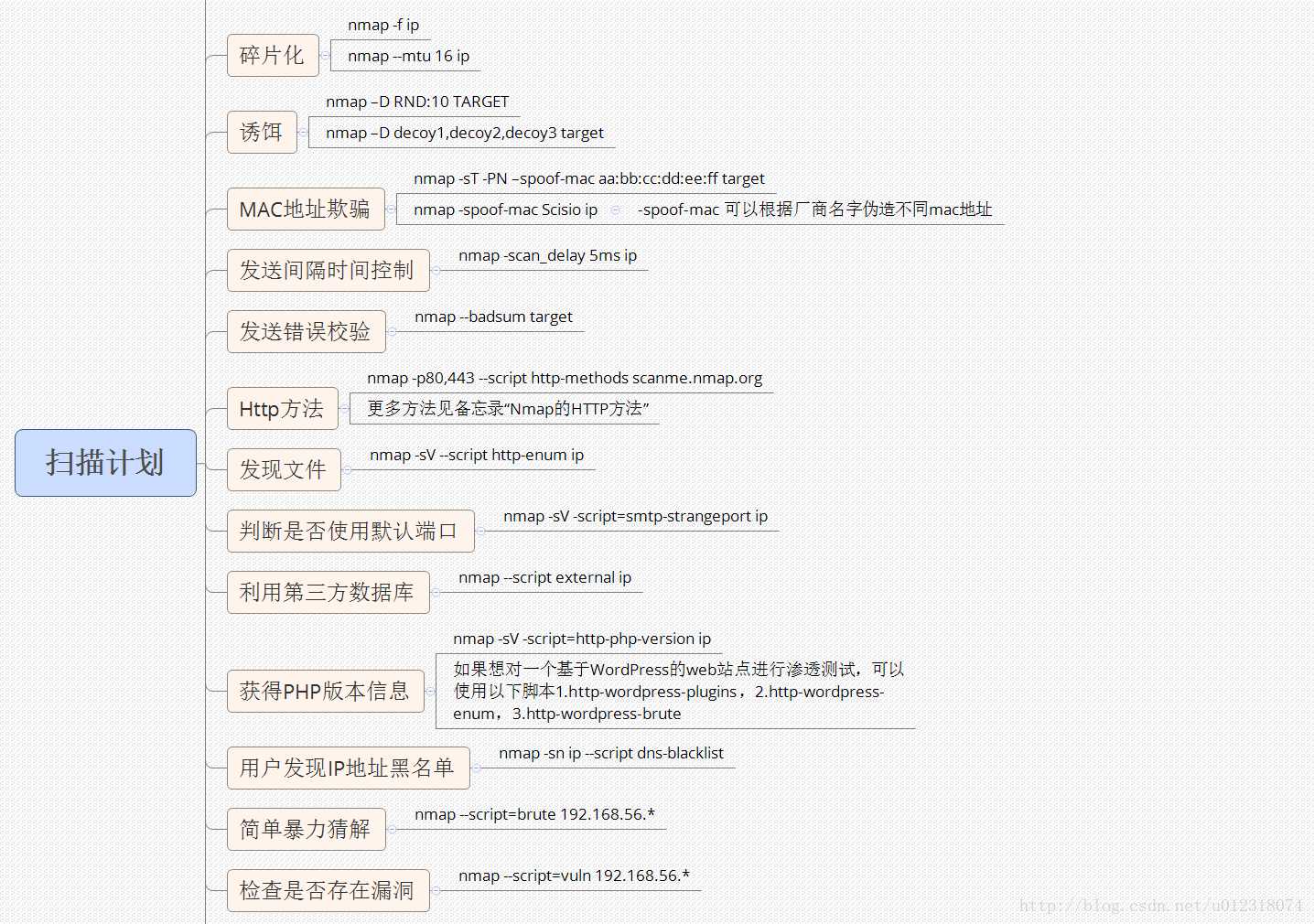 扫描计划

碎片化
nmap -f ip
nmap --mtu 16 ip

诱饵
nmap –D RND:10 TARGET
nmap –D decoy1,decoy2,decoy3 target

MAC地址欺骗
nmap -sT -PN –spoof-mac aa:bb:cc:dd:ee:ff target
nmap -spoof-mac Scisio ip
-spoof-mac 可以根据厂商名字伪造不同mac地址

发送间隔时间控制
nmap -scan_delay 5ms ip

发送错误校验
nmap --badsum target

Http方法
nmap -p80,443 --script http-methods scanme.nmap.org
更多方法见备忘录“Nmap的HTTP方法”

发现文件
nmap -sV --script http-enum ip

判断是否使用默认端口
nmap -sV -script=smtp-strangeport ip

利用第三方数据库
nmap --script external ip

获得PHP版本信息
nmap -sV -script=http-php-version ip
如果想对一个基于WordPress的web站点进行渗透测试，可以使用以下脚本1.http-wordpress-plugins，2.http-wordpress-enum，3.http-wordpress-brute

用户发现IP地址黑名单
nmap -sn ip --script dns-blacklist

简单暴力猜解
nmap --script=brute 192.168.56.*

检查是否存在漏洞
nmap --script=vuln 192.168.56.*

http://blog.csdn.net/u012318074